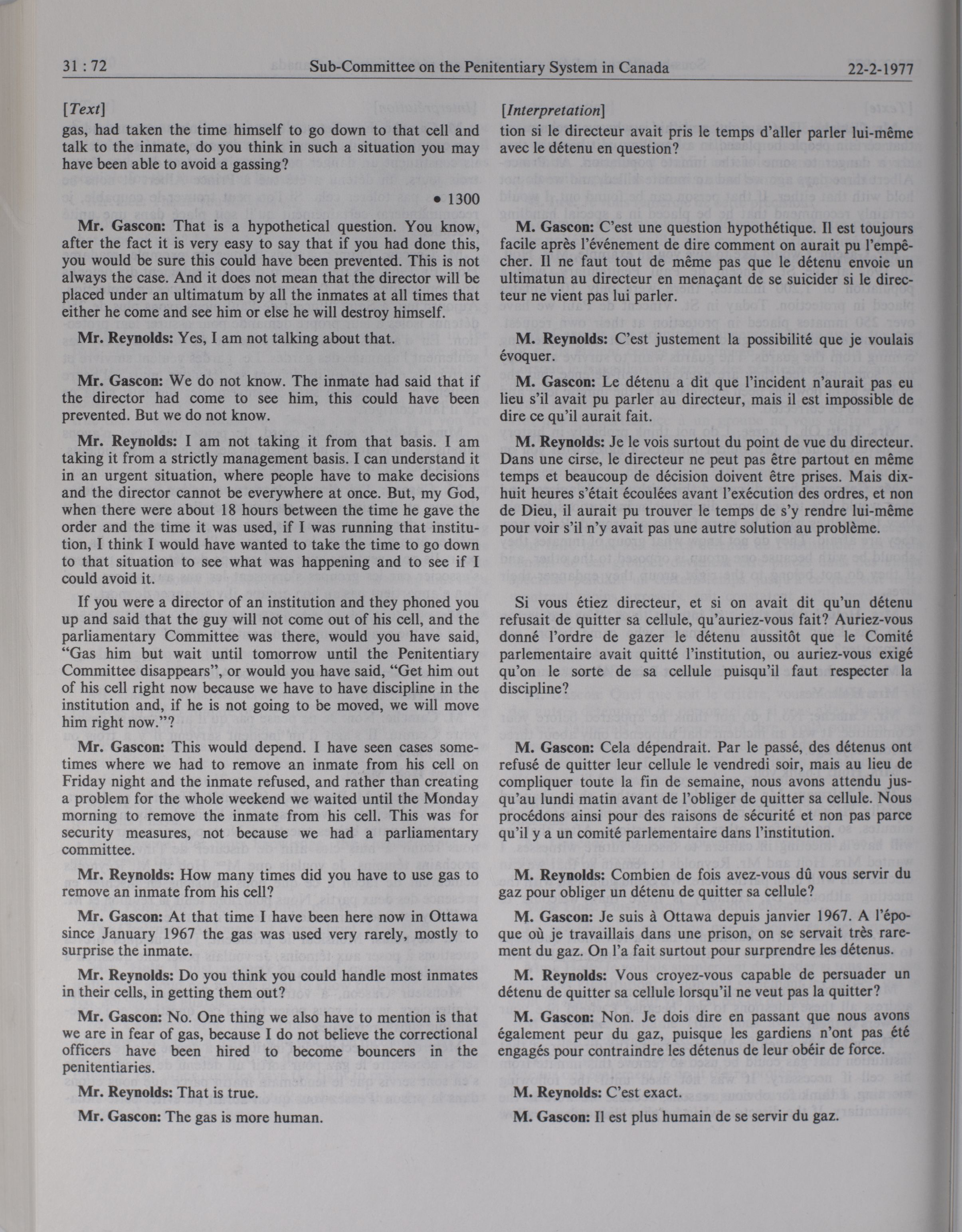 31 : 72 Sub-Committee on the Penitentiary System in Canada 22-2-1977

[Text]

gas, had taken the time himself to go down to that cell and talk to the inmate, do you think in such a situation you may have been able to avoid a gassing?

• 1300

Mr. Gascon: That is a hypothetical question. You know, after the fact it is very easy to say that if you had done this, you would be sure this could have been prevented. This is not always the case. And it does not mean that the director will be placed under an ultimatum by all the inmates at all times that either he come and see him or else he will destroy himself.

Mr. Reynolds: Yes, I am not talking about that.

Mr. Gascon: We do not know. The inmate had said that if the director had come to see him, this could have been prevented. But we do not know.

Mr. Reynolds: I am not taking it from that basis. I am taking it from a strictly management basis. I can understand it in an urgent situation, where people have to make decisions and the director cannot be everywhere at once. But, my God, when there were about 18 hours between the time he gave the order and the time it was used, if I was running that institution, I think I would have wanted to take the time to go down to that situation to see what was happening and to see if I could avoid it.

If you were a director of an institution and they phoned you up and said that the guy will not come out of his cell, and the parliamentary Committee was there, would you have said, "Gas him but wait until tomorrow until the Penitentiary Committee disappears", or would you have said, "Get him out of his cell right now because we have to have discipline in the institution and, if he is not going to be moved, we will move him right now."?

Mr. Gascon: This would depend. I have seen cases sometimes where we had to remove an inmate from his cell on Friday night and the inmate refused, and rather than creating a problem for the whole weekend we waited until the Monday morning to remove the inmate from his cell. This was for security measures, not because we had a parliamentary committee.

Mr. Reynolds: How many times did you have to use gas to remove an inmate from his cell?

Mr. Gascon: At that time I have been here now in Ottawa since January 1967 the gas was used very rarely, mostly to surprise the inmate.

Mr. Reynolds: Do you think you could handle most inmates in their cells, in getting them out?

Mr. Gascon: No. One thing we also have to mention is that we are in fear of gas, because I do not believe the correctional officers have been hired to become bouncers in the penitentiaries.

Mr. Reynolds: That is true.

Mr. Gascon: The gas is more human.

[Interpretation]

tion si le directeur avait pris le temps d'aller parler lui-même avec le détenu en question?

M. Gascon: C'est une question hypothétique. Il est toujours facile après l'événement de dire comment on aurait pu l'empêcher. Il ne faut tout de même pas que le détenu envoie un ultimatun au directeur en menaçant de se suicider si le directeur ne vient pas lui parler.

M. Reynolds: C'est justement la possibilité que je voulais évoquer.

M. Gascon: Le détenu a dit que l'incident n'aurait pas eu lieu s'il avait pu parler au directeur, mais il est impossible de dire ce qu'il aurait fait.

M. Reynolds: Je le vois surtout du point de vue du directeur. Dans une cirse, le directeur ne peut pas être partout en même temps et beaucoup de décision doivent être prises. Mais dix-huit heures s'était écoulées avant l'exécution des ordres, et non de Dieu, il aurait pu trouver le temps de s'y rendre lui-même pour voir s'il n'y avait pas une autre solution au problème.

Si vous étiez directeur, et si on avait dit qu'un détenu refusait de quitter sa cellule, qu'auriez-vous fait? Auriez-vous donné l'ordre de gazer le détenu aussitôt que le Comité parlementaire avait quitté l'institution, ou auriez-vous exigé qu'on le sorte de sa cellule puisqu'il faut respecter la discipline?

M. Gascon: Cela dépendrait. Par le passé, des détenus ont refusé de quitter leur cellule le vendredi soir, mais au lieu de compliquer toute la fin de semaine, nous avons attendu jusqu'au lundi matin avant de l'obliger de quitter sa cellule. Nous procédons ainsi pour des raisons de sécurité et non pas parce qu'il y a un comité parlementaire dans l'institution.

M. Reynolds: Combien de fois avez-vous dû vous servir du gaz pour obliger un détenu de quitter sa cellule?

M. Gascon: Je suis à Ottawa depuis janvier 1967. A l'époque où je travaillais dans une prison, on se servait très rarement du gaz. On l'a fait surtout pour surprendre les détenus.

M. Reynolds: Vous croyez-vous capable de persuader un détenu de quitter sa cellule lorsqu'il ne veut pas la quitter?

M. Gascon: Non. Je dois dire en passant que nous avons également peur du gaz, puisque les gardiens n'ont pas été engagés pour contraindre les détenus de leur obéir de force.

M. Reynolds: C'est exact.

M. Gascon: Il est plus humain de se servir du gaz.